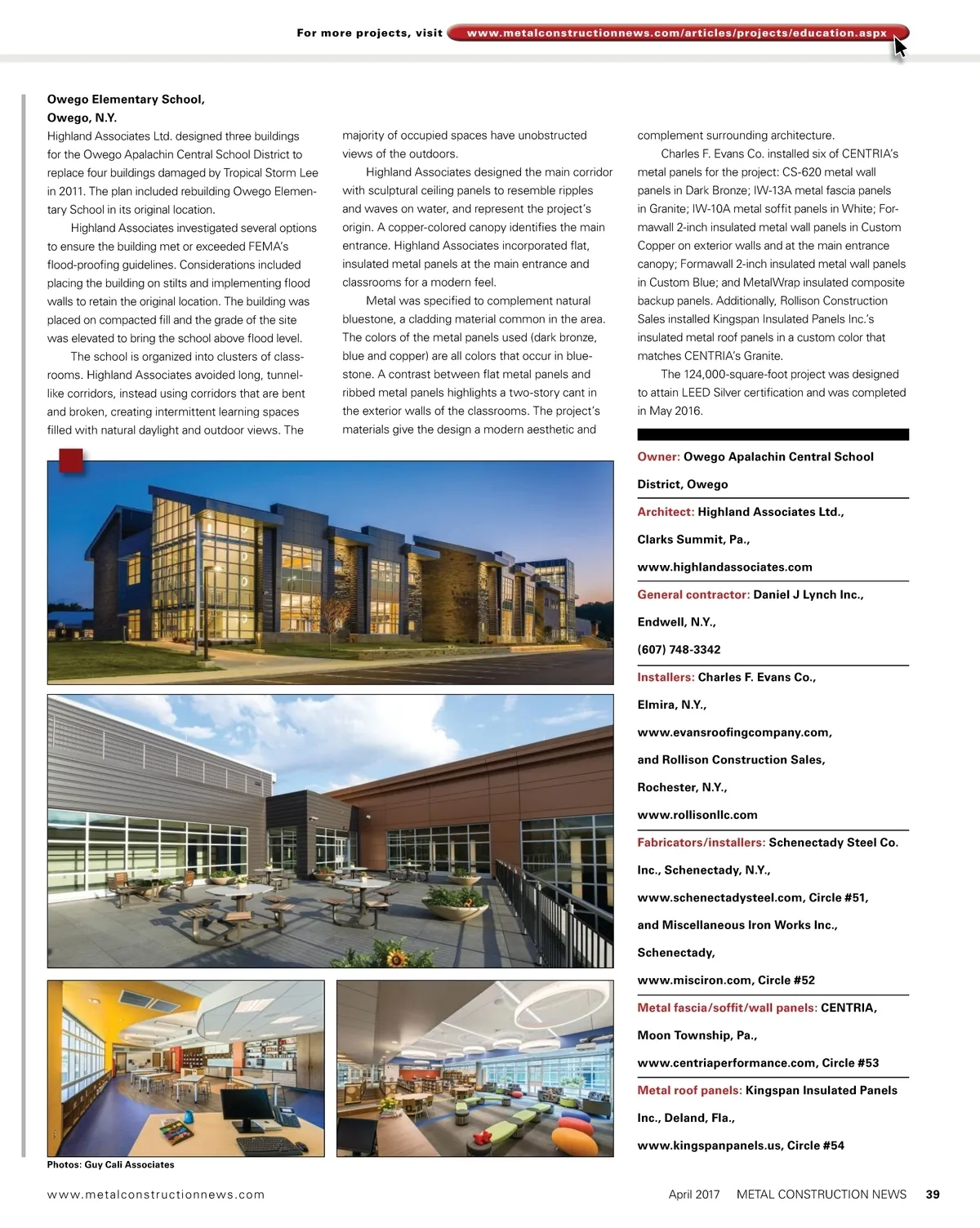 For more projects, visit www.metalconstructionnews.com/articles/projects/education.aspx

Owego Elementary School, Owego, N.Y.

Highland Associates Ltd. designed three buildings for the Owego Apalachin Central School District to replace four buildings damaged by Tropical Storm Lee in 2011. The plan included rebuilding Owego Elementary School in its original location.

Highland Associates investigated several options to ensure the building met or exceeded FEMA's flood-proofing guidelines. Considerations included placing the building on stilts and implementing flood walls to retain the original location. The building was placed on compacted fill and the grade of the site was elevated to bring the school above flood level.

The school is organized into clusters of classrooms. Highland Associates avoided long, tunnel-like corridors, instead using corridors that are bent and broken, creating intermittent learning spaces filled with natural daylight and outdoor views. The majority of occupied spaces have unobstructed views of the outdoors.

Highland Associates designed the main corridor with sculptural ceiling panels to resemble ripples and waves on water, and represent the project's origin. A copper-colored canopy identifies the main entrance. Highland Associates incorporated flat, insulated metal panels at the main entrance and classrooms for a modern feel.

Metal was specified to complement natural bluestone, a cladding material common in the area. The colors of the metal panels used (dark bronze, blue and copper) are all colors that occur in bluestone. A contrast between flat metal panels and ribbed metal panels highlights a two-story cant in the exterior walls of the classrooms. The project's materials give the design a modern aesthetic and complement surrounding architecture.

Charles F. Evans Co. installed six of CENTRIA's metal panels for the project: CS-620 metal wall panels in Dark Bronze; IW-13A metal fascia panels in Granite; IW-10A metal soffit panels in White; Formawall 2-inch insulated metal wall panels in Custom Copper on exterior walls and at the main entrance canopy; Formawall 2-inch insulated metal wall panels in Custom Blue; and MetalWrap insulated composite backup panels. Additionally, Rollison Construction Sales installed Kingspan Insulated Panels Inc.'s insulated metal roof panels in a custom color that matches CENTRIA's Granite.

The 124,000-square-foot project was designed to attain LEED Silver certification and was completed in May 2016.

Owner: Owego Apalachin Central School District, Owego

Architect: Highland Associates Ltd., Clarks Summit, Pa., www.highlandassociates.com

General contractor: Daniel J Lynch Inc., Endwell, N.Y., (607) 748-3342

Installers: Charles F. Evans Co., Elmira, N.Y., www.evansroofingcompany.com, and Rollison Construction Sales, Rochester, N.Y., www.rollisonllc.com

Fabricators/installers: Schenectady Steel Co. Inc., Schenectady, N.Y., www.schenectadysteel.com, Circle #51, and Miscellaneous Iron Works Inc., Schenectady, www.misciron.com, Circle #52

Metal fascia/soffit/wall panels: CENTRIA, Moon Township, Pa., www.centriaperformance.com, Circle #53

Metal roof panels: Kingspan Insulated Panels Inc., Deland, Fla., www.kingspanpanels.us, Circle #54

Photos: Guy Cali Associates

www.metalconstructionnews.com

April 2017 METAL CONSTRUCTION NEWS 39